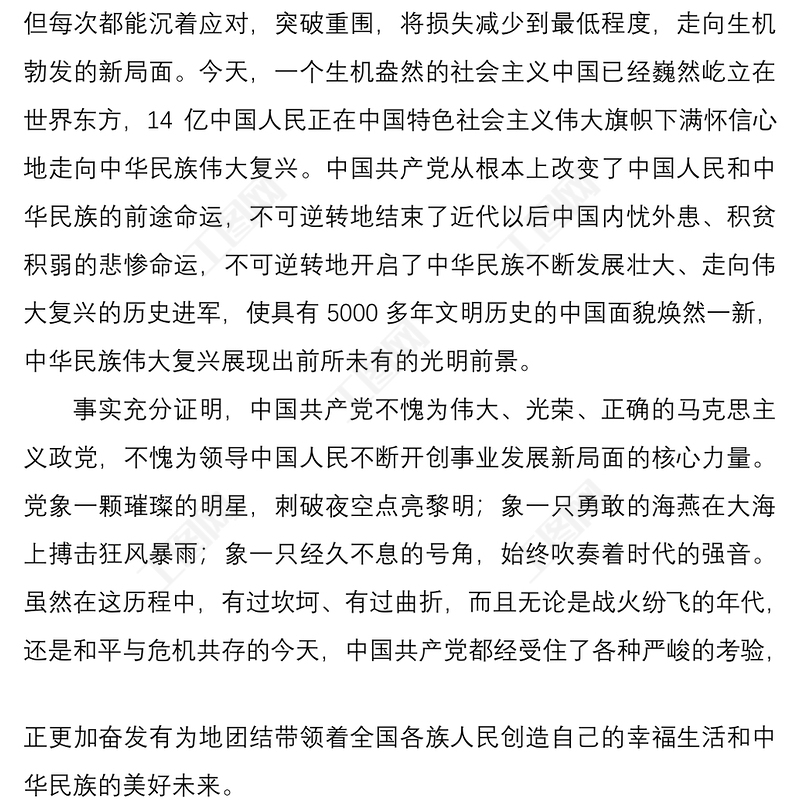 但每次都能沉着应对，突破重围，将损失减少到最低程度，走向生机勃发的新局面。今天，一个生机盎然的社会主义中国已经巍然屹立在世界东方，14 亿中国人民正在中国特色社会主义伟大旗帜下满怀信心地走向中华民族伟大复兴。中国共产党从根本上改变了中国人民和中华民族的前途命运，不可逆转地结束了近代以后中国内忧外患、积贫积弱的悲惨命运，不可逆转地开启了中华民族不断发展壮大、走向伟大复兴的历史进军，使具有 5000 多年文明历史的中国面貌焕然一新，中华民族伟大复兴展现出前所未有的光明前景。

事实充分证明，中国共产党不愧为伟大、光荣、正确的马克思主义政党，不愧为领导中国人民不断开创事业发展新局面的核心力量。党象一颗璀璨的明星，刺破夜空点亮黎明；象一只勇敢的海燕在大海上搏击狂风暴雨；象一只经久不息的号角，始终吹奏着时代的强音。虽然在这历程中，有过坎坷、有过曲折，而且无论是战火纷飞的年代，还是和平与危机共存的今天，中国共产党都经受住了各种严峻的考验，

正更加奋发有为地团结带领着全国各族人民创造自己的幸福生活和中华民族的美好未来。